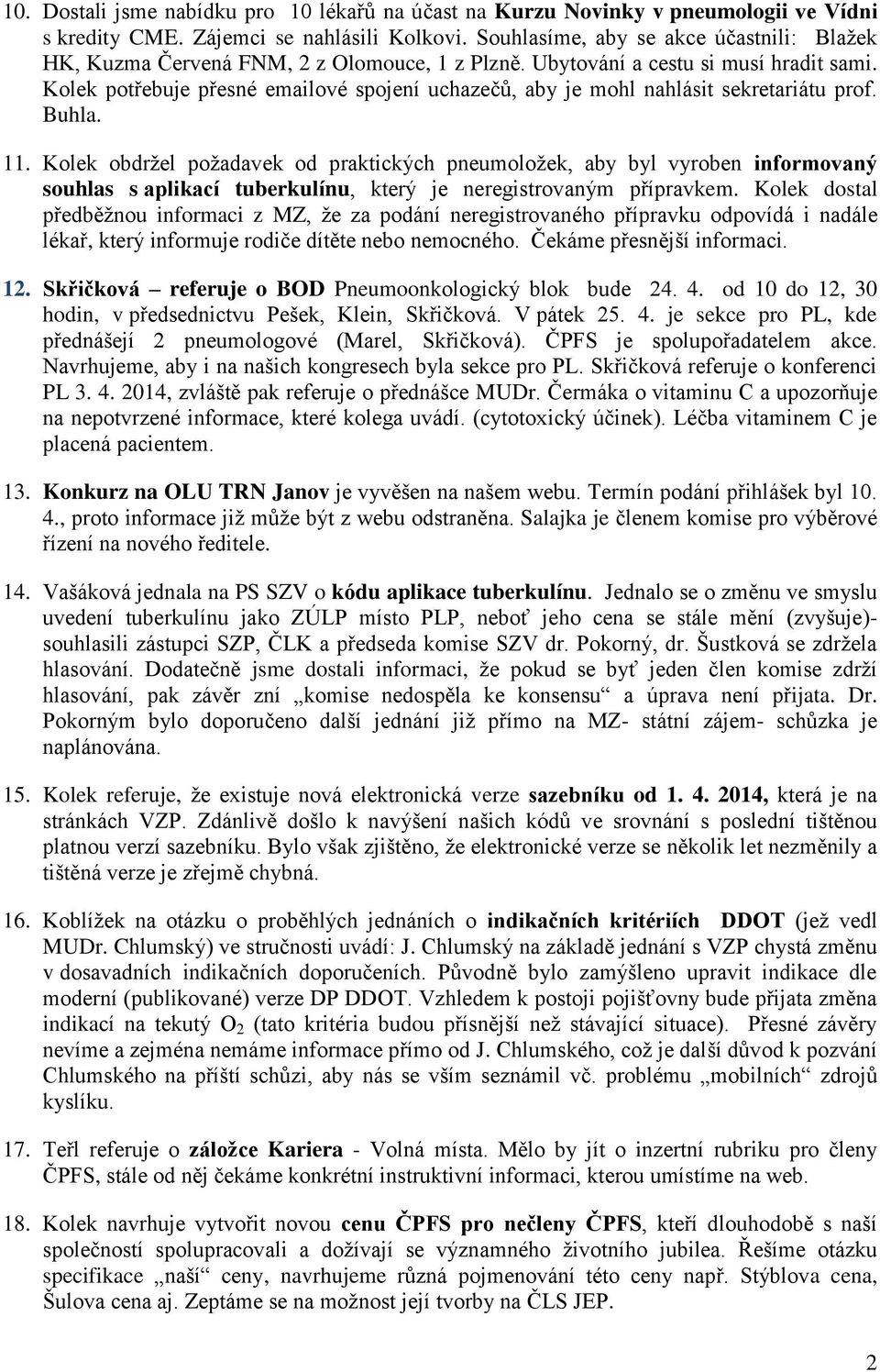 10. Dostali jsme nabídku pro 10 lékařů na účast na Kurzu Novinky v pneumologii ve Vídni s kredity CME. Zájemci se nahlásili Kolkovi. Souhlasíme, aby se akce účastnili: Blažek HK, Kuzma Červená FNM, 2 z Olomouce, 1 z Plzně. Ubytování a cestu si musí hradit sami. Kolek potřebuje přesné emailové spojení uchazečů, aby je mohl nahlásit sekretariátu prof. Buhla.

11. Kolek obdržel požadavek od praktických pneumoložek, aby byl vyroben informovaný souhlas s aplikací tuberkulínu, který je neregistrovaným přípravkem. Kolek dostal předběžnou informaci z MZ, že za podání neregistrovaného přípravku odpovídá i nadále lékař, který informuje rodiče dítěte nebo nemocného. Čekáme přesnější informaci.

12. Skřičková – referuje o BOD Pneumoonkologický blok bude 24. 4. od 10 do 12, 30 hodin, v předsednictvu Pešek, Klein, Skřičková. V pátek 25. 4. je sekce pro PL, kde přednášejí 2 pneumologové (Marel, Skřičková). ČPFS je spolupořadatelem akce. Navrhujeme, aby i na našich kongresech byla sekce pro PL. Skřičková referuje o konferenci PL 3. 4. 2014, zvláště pak referuje o přednášce MUDr. Čermáka o vitaminu C a upozorňuje na nepotvrzené informace, které kolega uvádí. (cytotoxický účinek). Léčba vitaminem C je placená pacientem.

13. Konkurz na OLU TRN Janov je vyvěšen na našem webu. Termín podání přihlášek byl 10. 4., proto informace již může být z webu odstraněna. Salajka je členem komise pro výběrové řízení na nového ředitele.

14. Vašáková jednala na PS SZV o kódu aplikace tuberkulínu. Jednalo se o změnu ve smyslu uvedení tuberkulínu jako ZÚLP místo PLP, neboť jeho cena se stále mění (zvyšuje)- souhlasili zástupci SZP, ČLK a předseda komise SZV dr. Pokorný, dr. Šustková se zdržela hlasování. Dodatečně jsme dostali informaci, že pokud se byť jeden člen komise zdrží hlasování, pak závěr zní „komise nedospěla ke konsensu“ a úprava není přijata. Dr. Pokorným bylo doporučeno další jednání již přímo na MZ- státní zájem- schůzka je naplánována.

15. Kolek referuje, že existuje nová elektronická verze sazebníku od 1. 4. 2014, která je na stránkách VZP. Zdánlivě došlo k navýšení našich kódů ve srovnání s poslední tištěnou platnou verzí sazebníku. Bylo však zjištěno, že elektronické verze se několik let nezměnily a tištěná verze je zřejmě chybná.

16. Koblížek na otázku o proběhlých jednáních o indikačních kritériích DDOT (jež vedl MUDr. Chlumský) ve stručnosti uvádí: J. Chlumský na základě jednání s VZP chystá změnu v dosavadních indikačních doporučeních. Původně bylo zamýšleno upravit indikace dle moderní (publikované) verze DP DDOT. Vzhledem k postoji pojišťovny bude přijata změna indikací na tekutý $O_2$ (tato kritéria budou přísnější než stávající situace). Přesné závěry nevíme a zejména nemáme informace přímo od J. Chlumského, což je další důvod k pozvání Chlumského na příští schůzi, aby nás se vším seznámil vč. problému „mobilních“ zdrojů kyslíku.

17. Teřl referuje o záložce Kariera - Volná místa. Mělo by jít o inzertní rubriku pro členy ČPFS, stále od něj čekáme konkrétní instruktivní informaci, kterou umístíme na web.

18. Kolek navrhuje vytvořit novou cenu ČPFS pro nečleny ČPFS, kteří dlouhodobě s naší společností spolupracovali a dožívají se významného životního jubilea. Řešíme otázku specifikace „naší“ ceny, navrhujeme různá pojmenování této ceny např. Stýblova cena, Šulova cena aj. Zeptáme se na možnost její tvorby na ČLS JEP.

2